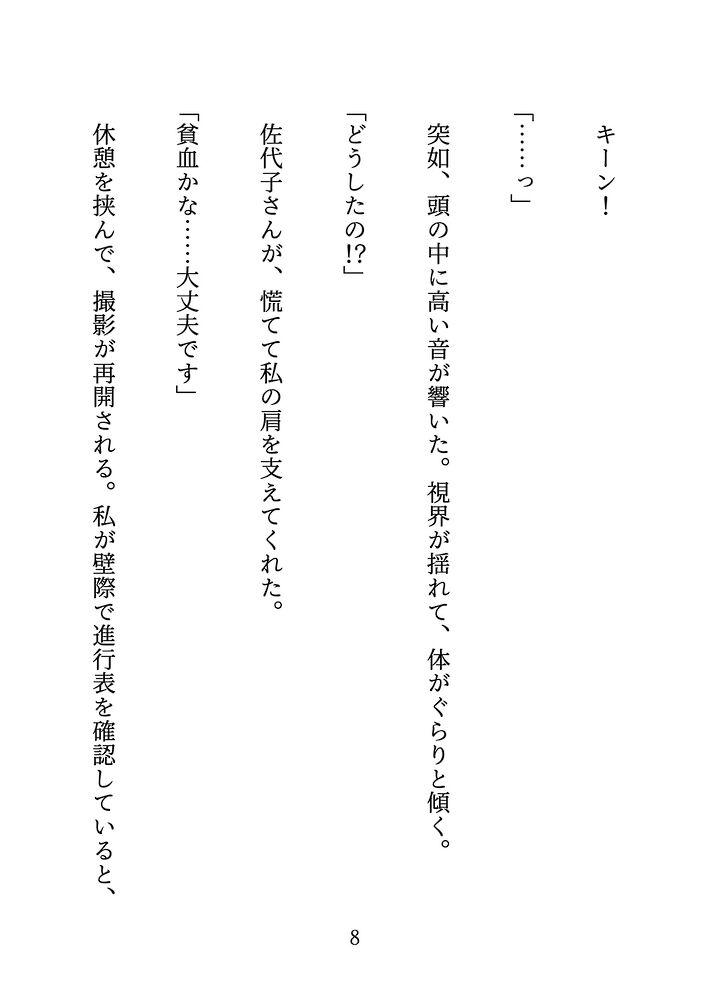 キーン!

「……っ」

突如、頭の中に高い音が響いた。視界が揺れて、体がぐらりと傾く。

「どうしたの!?」

佐代子さんが、慌てて私の肩を支えてくれた。

「貧血かな……大丈夫です」

休憩を挟んで、撮影が再開される。私が壁際で進行表を確認していると、

8